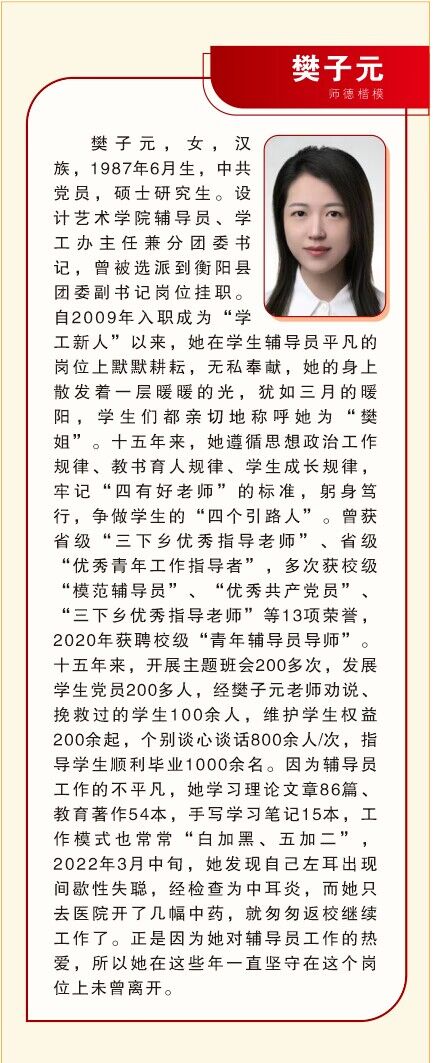 樊子元
师德楷模

樊子元，女，汉族，1987年6月生，中共党员，硕士研究生。设计艺术学院辅导员、学工办主任兼分团委书记，曾被选派到衡阳县团委副书记岗位挂职。自2009年入职成为“学工新人”以来，她在学生辅导员平凡的岗位上默默耕耘，无私奉献，她的身上散发着一层暖暖的光，犹如三月的暖阳，学生们都亲切地称呼她为“樊姐”。十五年来，她遵循思想政治工作规律、教书育人规律、学生成长规律，牢记“四有好老师”的标准，躬身笃行，争做学生的“四个引路人”。曾获省级“三下乡优秀指导老师”、省级“优秀青年工作指导者”，多次获校级“模范辅导员”、“优秀共产党员”、“三下乡优秀指导老师”等13项荣誉，2020年获聘校级“青年辅导员导师”。十五年来，开展主题班会200多次，发展学生党员200多人，经樊子元老师劝说、挽救过的学生100余人，维护学生权益200余起，个别谈心谈话800余人/次，指导学生顺利毕业1000余名。因为辅导员工作的不平凡，她学习理论文章86篇、教育著作54本，手写学习笔记15本，工作模式也常常“白加黑、五加二”，2022年3月中旬，她发现自己左耳出现间歇性失聪，经检查为中耳炎，而她只去医院开了几幅中药，就匆匆返校继续工作了。正是因为她对辅导员工作的热爱，所以她在这些年一直坚守在这个岗位上未曾离开。